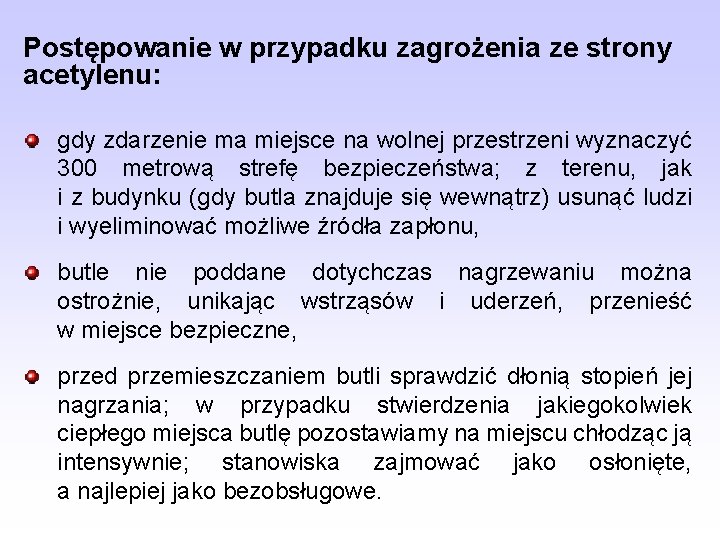 Postępowanie w przypadku zagrożenia ze strony acetylenu:

gdy zdarzenie ma miejsce na wolnej przestrzeni wyznaczyć 300 metrową strefę bezpieczeństwa; z terenu, jak i z budynku (gdy butla znajduje się wewnątrz) usunąć ludzi i wyeliminować możliwe źródła zapłonu,

butle nie poddane dotychczas nagrzewaniu można ostrożnie, unikając wstrząsów i uderzeń, przenieść w miejsce bezpieczne,

przed przemieszczaniem butli sprawdzić dłonią stopień jej nagrzania; w przypadku stwierdzenia jakiegokolwiek ciepłego miejsca butlę pozostawiamy na miejscu chłodząc ją intensywnie; stanowiska zajmować jako osłonięte, a najlepiej jako bezobsługowe.